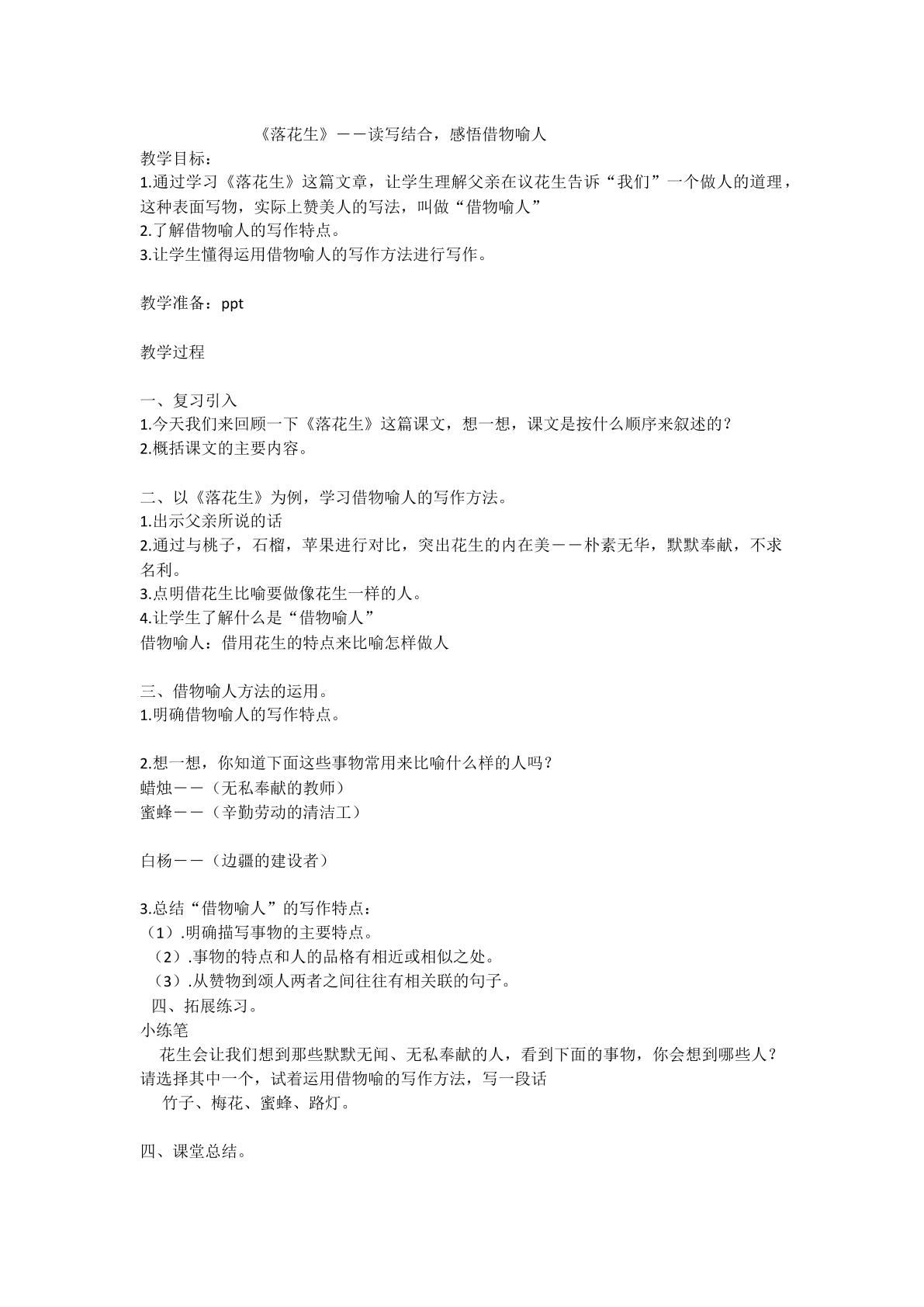 《落花生》——读写结合，感悟借物喻人

教学目标：
1.通过学习《落花生》这篇文章，让学生理解父亲在议花生告诉“我们”一个做人的道理，这种表面写物，实际上赞美人的写法，叫做“借物喻人”
2.了解借物喻人的写作特点。
3.让学生懂得运用借物喻人的写作方法进行写作。

教学准备：ppt

教学过程

一、复习引入
1.今天我们来回顾一下《落花生》这篇课文，想一想，课文是按什么顺序来叙述的？
2.概括课文的主要内容。

二、以《落花生》为例，学习借物喻人的写作方法。
1.出示父亲所说的话
2.通过与桃子，石榴，苹果进行对比，突出花生的内在美——朴素无华，默默奉献，不求名利。
3.点明借花生比喻要做像花生一样的人。
4.让学生了解什么是“借物喻人”
借物喻人：借用花生的特点来比喻怎样做人

三、借物喻人方法的运用。
1.明确借物喻人的写作特点。

2.想一想，你知道下面这些事物常用来比喻什么样的人吗？
蜡烛——（无私奉献的教师）
蜜蜂——（辛勤劳动的清洁工）

白杨——（边疆的建设者）

3.总结“借物喻人”的写作特点：
（1）.明确描写事物的主要特点。
（2）.事物的特点和人的品格有相近或相似之处。
（3）.从赞物到颂人两者之间往往有相关联的句子。
四、拓展练习。
小练笔
花生会让我们想到那些默默无闻、无私奉献的人，看到下面的事物，你会想到哪些人？请选择其中一个，试着运用借物喻的写作方法，写一段话
竹子、梅花、蜜蜂、路灯。

四、课堂总结。